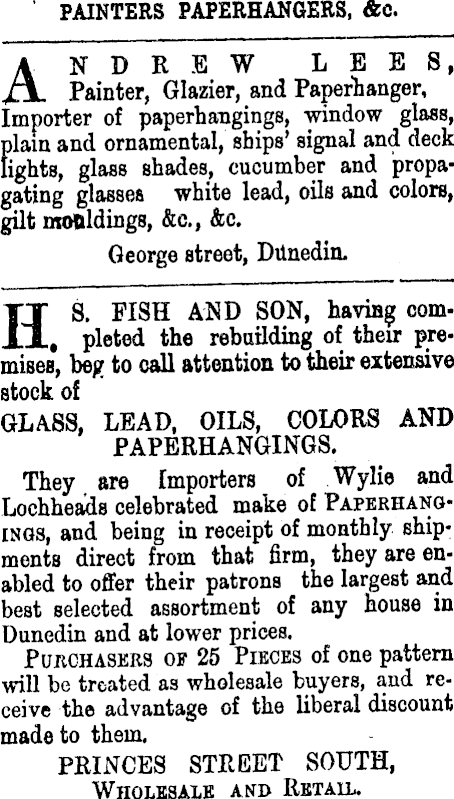 PAINTERS PAPERHANGERS, &c.

ANDREW LEES,
Painter, Glazier, and Paperhanger,
Importer of paperhangings, window glass, plain and ornamental, ships' signal and deck lights, glass shades, cucumber and propagating glasses white lead, oils and colors, gilt mouldings, &c., &c.

George street, Dunedin.

H. S. FISH AND SON, having completed the rebuilding of their premises, beg to call attention to their extensive stock of

GLASS, LEAD, OILS, COLORS AND PAPERHANGINGS.

They are Importers of Wylie and Lochheads celebrated make of PAPERHANGINGS, and being in receipt of monthly shipments direct from that firm, they are enabled to offer their patrons the largest and best selected assortment of any house in Dunedin and at lower prices.

PURCHASERS OF 25 PIECES of one pattern will be treated as wholesale buyers, and receive the advantage of the liberal discount made to them.

PRINCES STREET SOUTH,
WHOLESALE AND RETAIL.